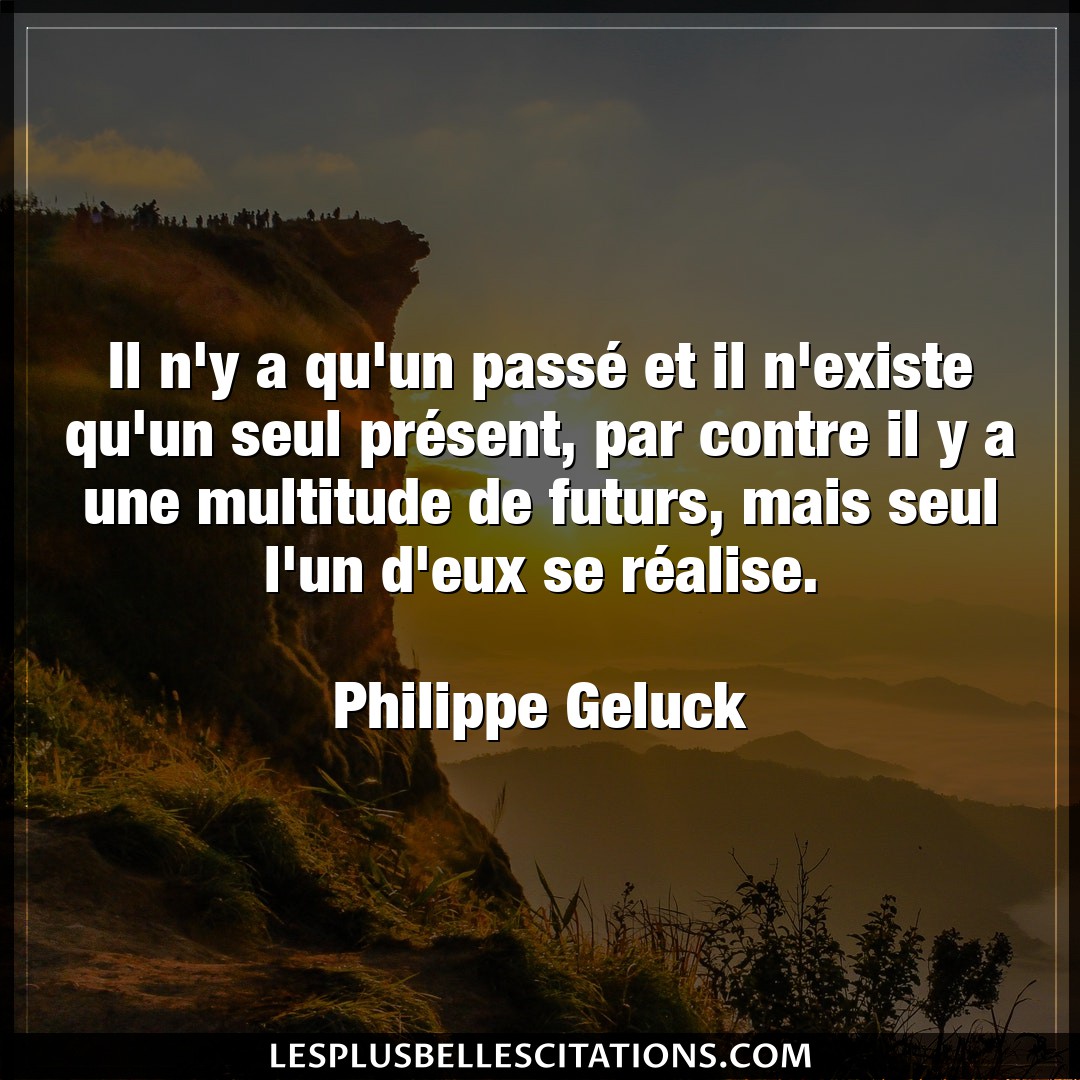 Il n'y a qu'un passé et il n'existe qu'un seul présent, par contre il y a une multitude de futurs, mais seul l'un d'eux se réalise.

Philippe Geluck

LESPLUSBELLESCITATIONS.COM